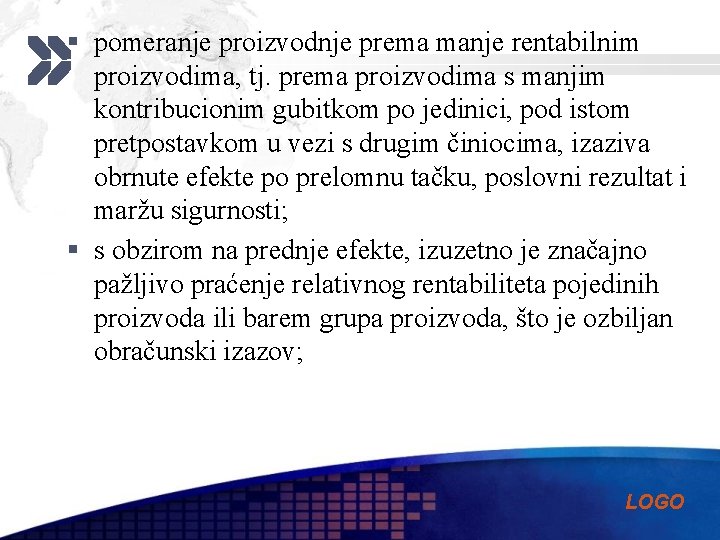 ▪ pomeranje proizvodnje prema manje rentabilnim proizvodima, tj. prema proizvodima s manjim kontribucionim gubitkom po jedinici, pod istom pretpostavkom u vezi s drugim činiocima, izaziva obrnute efekte po prelomnu tačku, poslovni rezultat i maržu sigurnosti;

▪ s obzirom na prednje efekte, izuzetno je značajno pažljivo praćenje relativnog rentabiliteta pojedinih proizvoda ili barem grupa proizvoda, što je ozbiljan obračunski izazov;

LOGO